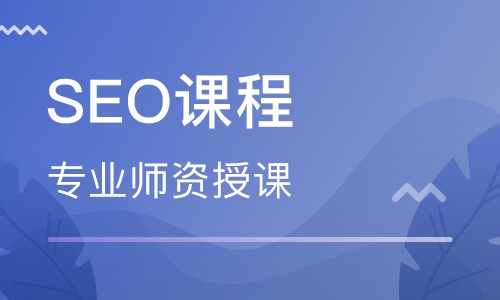 SEO课程

专业师资授课